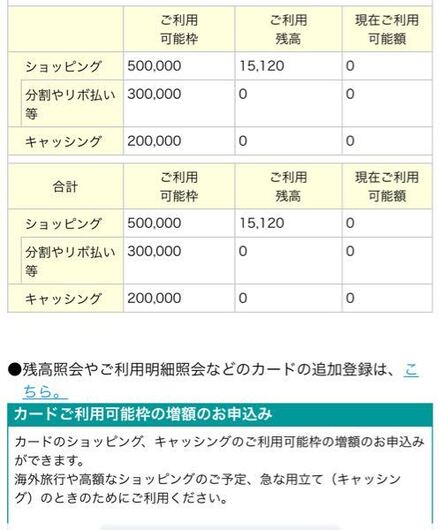 | | ご利用可能枠 | ご利用残高 | 現在ご利用可能額 |
|---|---|---|---|
| ショッピング | 500,000 | 15,120 | 0 |
| 分割やリボ払い等 | 300,000 | 0 | 0 |
| キャッシング | 200,000 | 0 | 0 |

| 合計 | ご利用可能枠 | ご利用残高 | 現在ご利用可能額 |
|---|---|---|---|
| ショッピング | 500,000 | 15,120 | 0 |
| 分割やリボ払い等 | 300,000 | 0 | 0 |
| キャッシング | 200,000 | 0 | 0 |

●残高照会やご利用明細照会などのカードの追加登録は、こちら。

カードご利用可能枠の増額のお申込み

カードのショッピング、キャッシングのご利用可能枠の増額のお申込みができます。
海外旅行や高額なショッピングのご予定、急な用立て（キャッシング）のときのためにご利用ください。